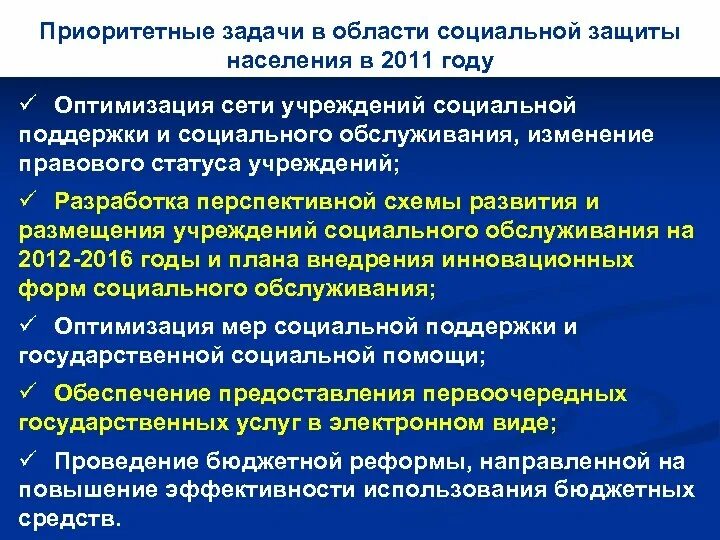 Приоритетные задачи в области социальной защиты населения в 2011 году

✓ Оптимизация сети учреждений социальной поддержки и социального обслуживания, изменение правового статуса учреждений;

✓ Разработка перспективной схемы развития и размещения учреждений социального обслуживания на 2012-2016 годы и плана внедрения инновационных форм социального обслуживания;

✓ Оптимизация мер социальной поддержки и государственной социальной помощи;

✓ Обеспечение предоставления первоочередных государственных услуг в электронном виде;

✓ Проведение бюджетной реформы, направленной на повышение эффективности использования бюджетных средств.